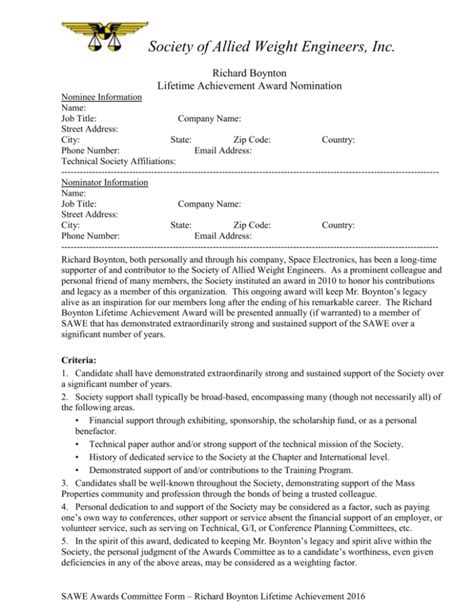 Society of Allied Weight Engineers, Inc.

Richard Boynton
Lifetime Achievement Award Nomination

Nominee Information
Name:
Job Title: Company Name:
Street Address:
City: State: Zip Code: Country:
Phone Number: Email Address:
Technical Society Affiliations:

Nominator Information
Name:
Job Title: Company Name:
Street Address:
City: State: Zip Code: Country:
Phone Number: Email Address:

Richard Boynton, both personally and through his company, Space Electronics, has been a long-time supporter of and contributor to the Society of Allied Weight Engineers. As a prominent colleague and personal friend of many members, the Society instituted an award in 2010 to honor his contributions and legacy as a member of this organization. This ongoing award will keep Mr. Boynton's legacy alive as an inspiration for our members long after the ending of his remarkable career. The Richard Boynton Lifetime Achievement Award will be presented annually (if warranted) to a member of SAWE that has demonstrated extraordinarily strong and sustained support of the SAWE over a significant number of years.

Criteria:
1. Candidate shall have demonstrated extraordinarily strong and sustained support of the Society over a significant number of years.
2. Society support shall typically be broad-based, encompassing many (though not necessarily all) of the following areas.
• Financial support through exhibiting, sponsorship, the scholarship fund, or as a personal benefactor.
• Technical paper author and/or strong support of the technical mission of the Society.
• History of dedicated service to the Society at the Chapter and International level.
• Demonstrated support of and/or contributions to the Training Program.
3. Candidates shall be well-known throughout the Society, demonstrating support of the Mass Properties community and profession through the bonds of being a trusted colleague.
4. Personal dedication to and support of the Society may be considered as a factor, such as paying one's own way to conferences, other support or service absent the financial support of an employer, or volunteer service, such as serving on Technical, G/I, or Conference Planning Committees, etc.
5. In the spirit of this award, dedicated to keeping Mr. Boynton's legacy and spirit alive within the Society, the personal judgment of the Awards Committee as to a candidate's worthiness, even given deficiencies in any of the above areas, may be considered as a weighting factor.

SAWE Awards Committee Form – Richard Boynton Lifetime Achievement 2016